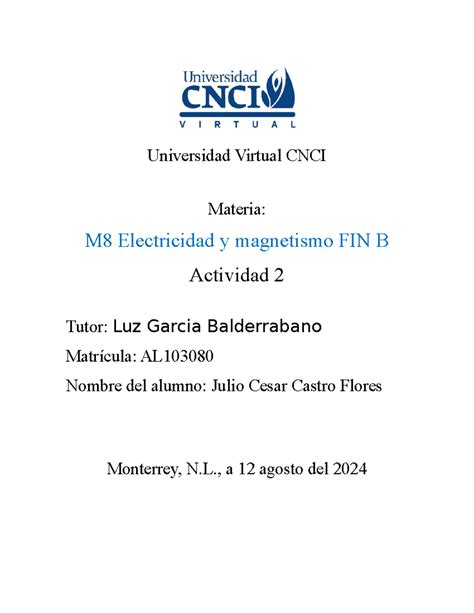 Universidad
CNCI
VIRTUAL

Universidad Virtual CNCI

Materia:

M8 Electricidad y magnetismo FIN B

Actividad 2

Tutor: Luz Garcia Balderrabano

Matrícula: AL103080

Nombre del alumno: Julio Cesar Castro Flores

Monterrey, N.L., a 12 agosto del 2024